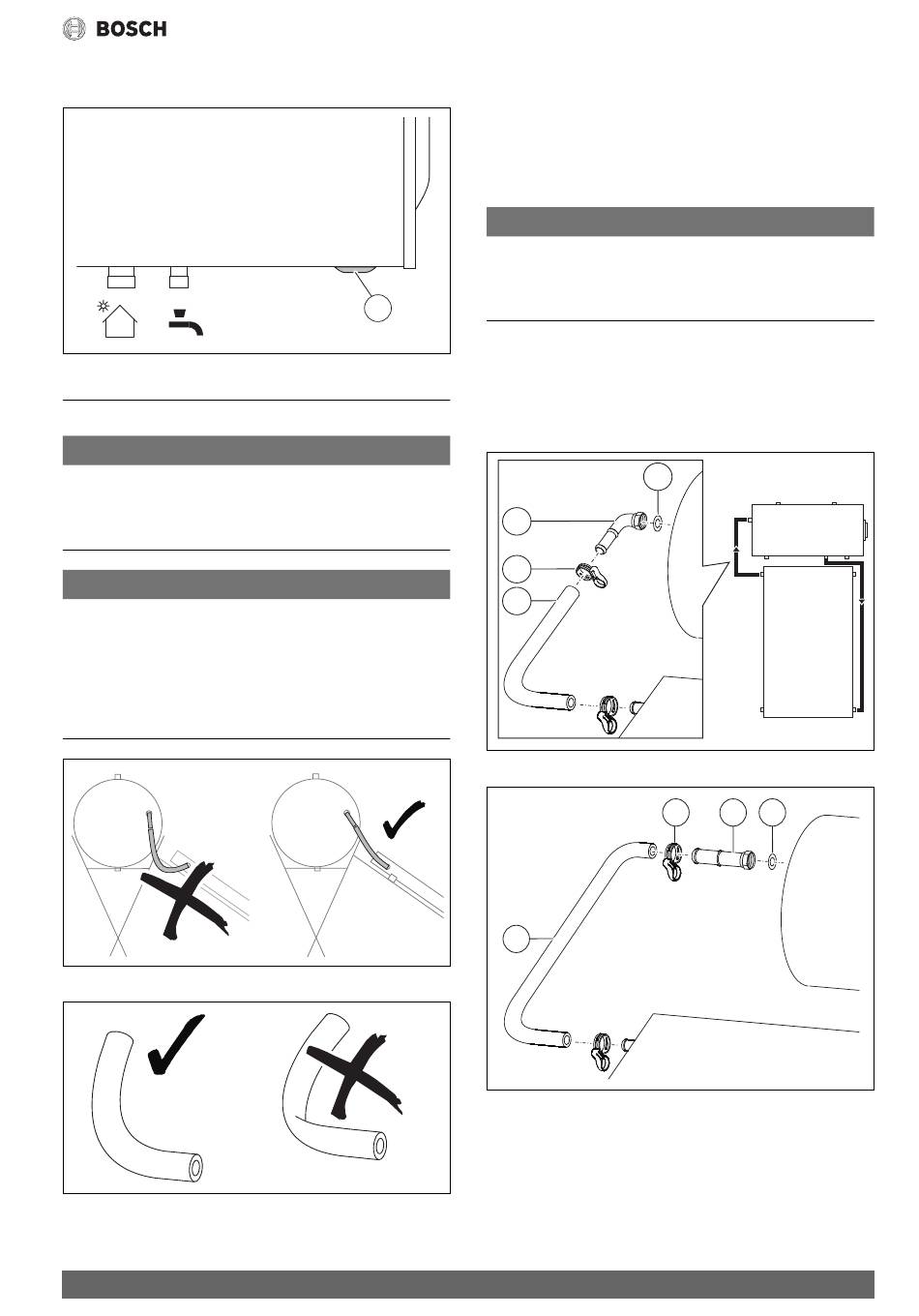 BOSCH